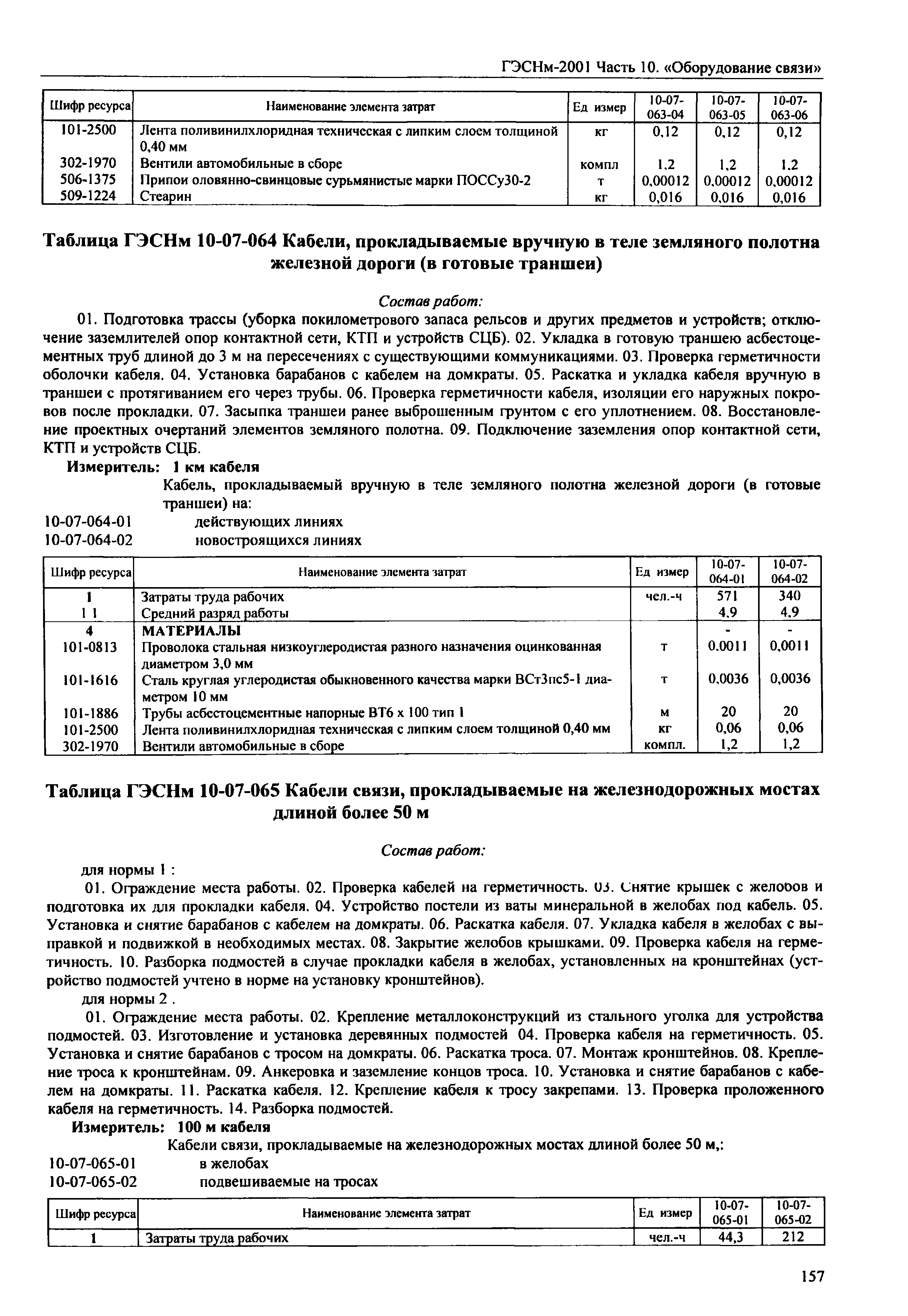 ГЭСНм-2001 Часть 10. «Оборудование связи»

| Шифр ресурса | Наименование элемента затрат | Ед измер | 10-07-063-04 | 10-07-063-05 | 10-07-063-06 |
|---|---|---|---|---|---|
| 101-2500 | Лента поливинилхлоридная техническая с липким слоем толщиной 0,40 мм | кг | 0,12 | 0,12 | 0,12 |
| 302-1970 | Вентили автомобильные в сборе | компл | 1,2 | 1,2 | 1,2 |
| 506-1375 | Припои оловянно-свинцовые сурьмянистые марки ПОССу30-2 | т | 0,00012 | 0,00012 | 0,00012 |
| 509-1224 | Стеарин | кг | 0,016 | 0,016 | 0,016 |

Таблица ГЭСНм 10-07-064 Кабели, прокладываемые вручную в теле земляного полотна железной дороги (в готовые траншеи)

Состав работ:

01. Подготовка трассы (уборка покилометрового запаса рельсов и других предметов и устройств; отключение заземлителей опор контактной сети, КТП и устройств СЦБ). 02. Укладка в готовую траншею асбестоцементных труб длиной до 3 м на пересечениях с существующими коммуникациями. 03. Проверка герметичности оболочки кабеля. 04. Установка барабанов с кабелем на домкраты. 05. Раскатка и укладка кабеля вручную в траншеи с протягиванием его через трубы. 06. Проверка герметичности кабеля, изоляции его наружных покровов после прокладки. 07. Засыпка траншеи ранее выброшенным грунтом с его уплотнением. 08. Восстановление проектных очертаний элементов земляного полотна. 09. Подключение заземления опор контактной сети, КТП и устройств СЦБ.

Измеритель: 1 км кабеля

Кабель, прокладываемый вручную в теле земляного полотна железной дороги (в готовые траншеи) на:

10-07-064-01 действующих линиях
10-07-064-02 новостроящихся линиях

| Шифр ресурса | Наименование элемента затрат | Ед измер | 10-07-064-01 | 10-07-064-02 |
|---|---|---|---|---|
| 1 | Затраты труда рабочих | чел.-ч | 571 | 340 |
| 1 1 | Средний разряд работы | | 4,9 | 4,9 |
| 4 | МАТЕРИАЛЫ | | - | - |
| 101-0813 | Проволока стальная низкоуглеродистая разного назначения оцинкованная диаметром 3,0 мм | т | 0,0011 | 0,0011 |
| 101-1616 | Сталь круглая углеродистая обыкновенного качества марки ВСт3пс5-1 диаметром 10 мм | т | 0,0036 | 0,0036 |
| 101-1886 | Трубы асбестоцементные напорные ВТ6 х 100 тип 1 | м | 20 | 20 |
| 101-2500 | Лента поливинилхлоридная техническая с липким слоем толщиной 0,40 мм | кг | 0,06 | 0,06 |
| 302-1970 | Вентили автомобильные в сборе | компл. | 1,2 | 1,2 |

Таблица ГЭСНм 10-07-065 Кабели связи, прокладываемые на железнодорожных мостах длиной более 50 м

Состав работ:

для нормы 1 :

01. Ограждение места работы. 02. Проверка кабелей на герметичность. 03. Снятие крышек с желобов и подготовка их для прокладки кабеля. 04. Устройство постели из ваты минеральной в желобах под кабель. 05. Установка и снятие барабанов с кабелем на домкраты. 06. Раскатка кабеля. 07. Укладка кабеля в желобах с выправкой и подвижкой в необходимых местах. 08. Закрытие желобов крышками. 09. Проверка кабеля на герметичность. 10. Разборка подмостей в случае прокладки кабеля в желобах, установленных на кронштейнах (устройство подмостей учтено в норме на установку кронштейнов).

для нормы 2 .

01. Ограждение места работы. 02. Крепление металлоконструкций из стального уголка для устройства подмостей. 03. Изготовление и установка деревянных подмостей 04. Проверка кабеля на герметичность. 05. Установка и снятие барабанов с тросом на домкраты. 06. Раскатка троса. 07. Монтаж кронштейнов. 08. Крепление троса к кронштейнам. 09. Анкеровка и заземление концов троса. 10. Установка и снятие барабанов с кабелем на домкраты. 11. Раскатка кабеля. 12. Крепление кабеля к тросу закрепами. 13. Проверка проложенного кабеля на герметичность. 14. Разборка подмостей.

Измеритель: 100 м кабеля

Кабели связи, прокладываемые на железнодорожных мостах длиной более 50 м,:

10-07-065-01 в желобах
10-07-065-02 подвешиваемые на тросах

| Шифр ресурса | Наименование элемента затрат | Ед измер | 10-07-065-01 | 10-07-065-02 |
|---|---|---|---|---|
| 1 | Затраты труда рабочих | чел.-ч | 44,3 | 212 |

157